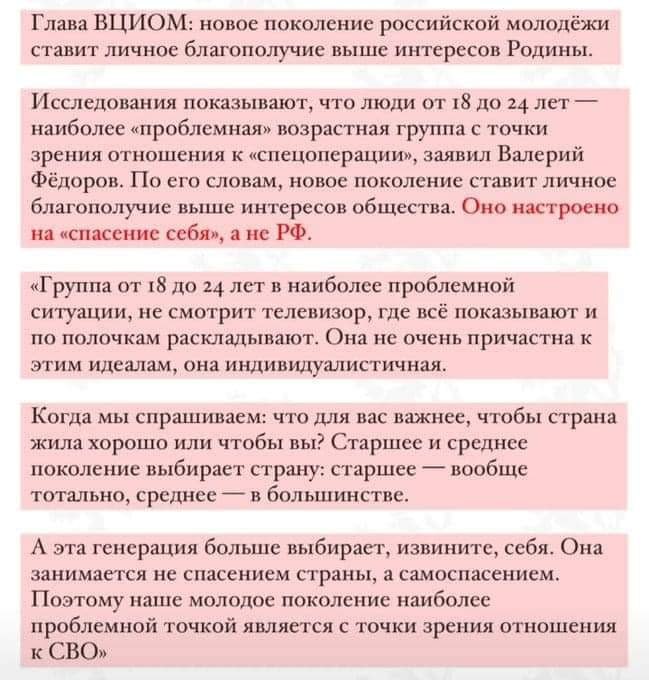 Глава ВЦИОМ: новое поколение российской молодёжи ставит личное благополучие выше интересов Родины.

Исследования показывают, что люди от 18 до 24 лет — наиболее «проблемная» возрастная группа с точки зрения отношения к «спецоперации», заявил Валерий Фёдоров. По его словам, новое поколение ставит личное благополучие выше интересов общества. Оно настроено на «спасение себя», а не РФ.

«Группа от 18 до 24 лет в наиболее проблемной ситуации, не смотрит телевизор, где всё показывают и по полочкам раскладывают. Она не очень причастна к этим идеалам, она индивидуалистичная.

Когда мы спрашиваем: что для вас важнее, чтобы страна жила хорошо или чтобы вы? Старшее и среднее поколение выбирает страну: старшее — вообще тотально, среднее — в большинстве.

А эта генерация больше выбирает, извините, себя. Она занимается не спасением страны, а самоспасением. Поэтому наше молодое поколение наиболее проблемной точкой является с точки зрения отношения к СВО»